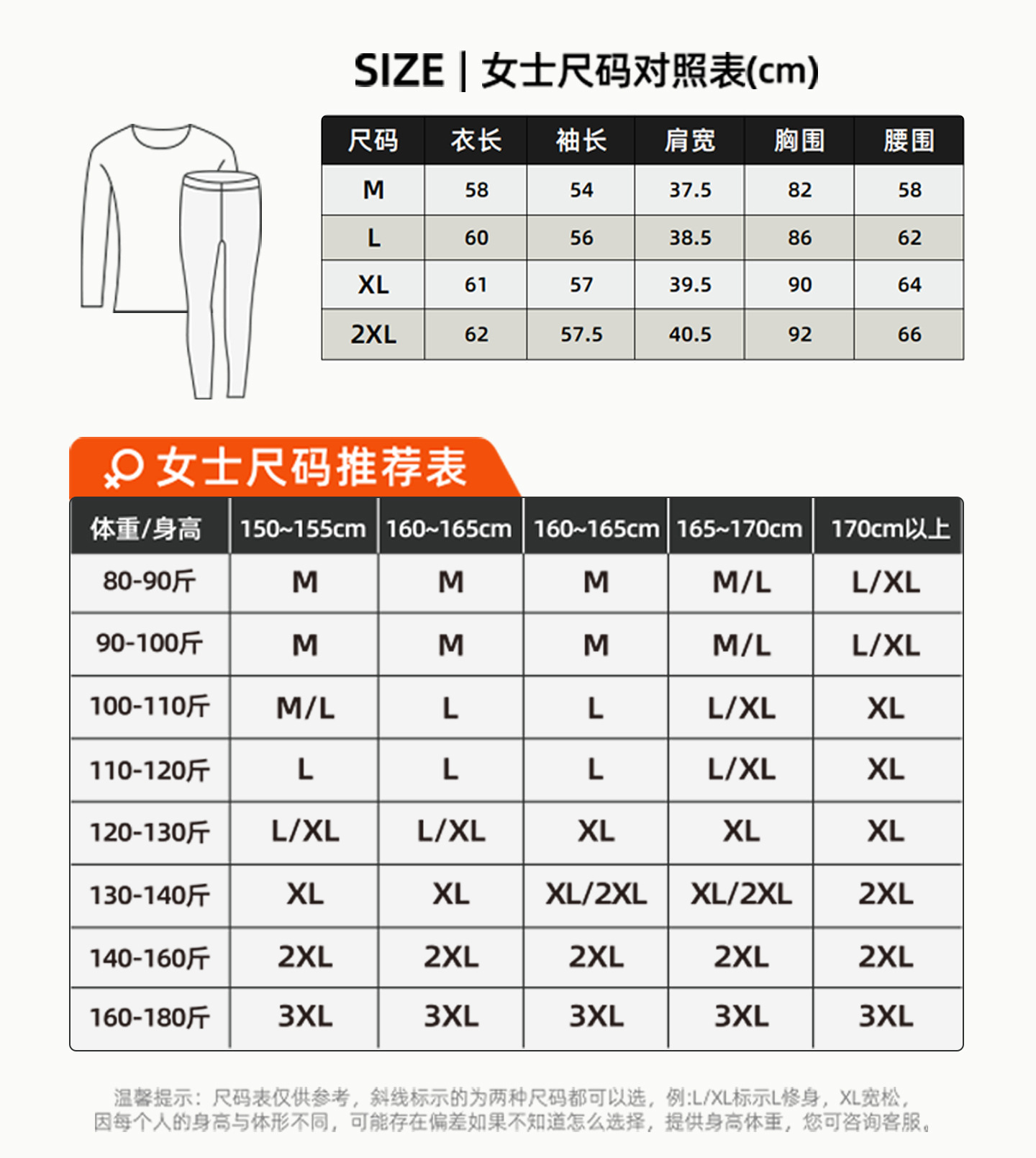 SIZE | 女士尺码对照表(cm)

| 尺码 | 衣长 | 袖长 | 肩宽 | 胸围 | 腰围 |
|---|---|---|---|---|---|
| M | 58 | 54 | 37.5 | 82 | 58 |
| L | 60 | 56 | 38.5 | 86 | 62 |
| XL | 61 | 57 | 39.5 | 90 | 64 |
| 2XL | 62 | 57.5 | 40.5 | 92 | 66 |

女士尺码推荐表

| 体重/身高 | 150~155cm | 160~165cm | 160~165cm | 165~170cm | 170cm以上 |
|---|---|---|---|---|---|
| 80-90斤 | M | M | M | M/L | L/XL |
| 90-100斤 | M | M | M | M/L | L/XL |
| 100-110斤 | M/L | L | L | L/XL | XL |
| 110-120斤 | L | L | L | L/XL | XL |
| 120-130斤 | L/XL | L/XL | XL | XL | XL |
| 130-140斤 | XL | XL | XL/2XL | XL/2XL | 2XL |
| 140-160斤 | 2XL | 2XL | 2XL | 2XL | 2XL |
| 160-180斤 | 3XL | 3XL | 3XL | 3XL | 3XL |

温馨提示：尺码表仅供参考，斜线标示的为两种尺码都可以选，例:L/XL标示L修身，XL宽松，因每个人的身高与体形不同，可能存在偏差如果不知道怎么选择，提供身高体重，您可咨询客服。